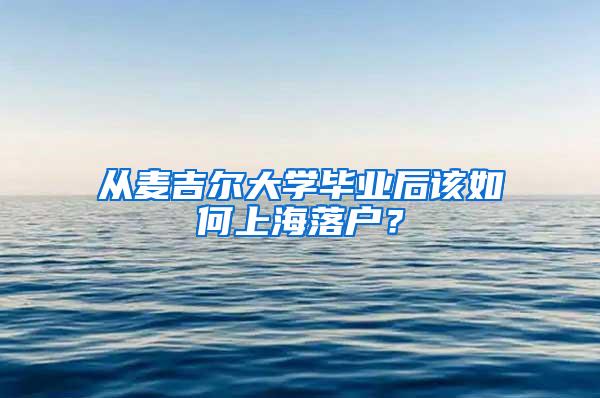 从麦吉尔大学毕业后该如何上海落户？